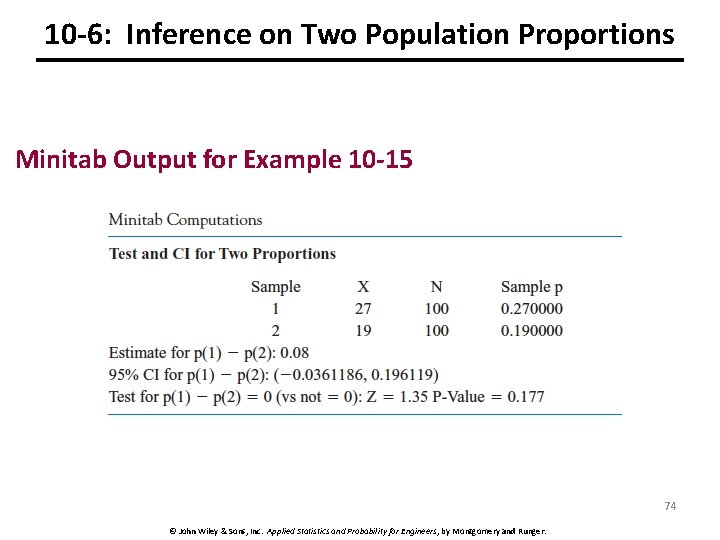 10-6: Inference on Two Population Proportions

Minitab Output for Example 10-15

Minitab Computations

Test and CI for Two Proportions

| Sample | X | N | Sample p |
|---|---|---|---|
| 1 | 27 | 100 | 0.270000 |
| 2 | 19 | 100 | 0.190000 |

Estimate for p(1) − p(2): 0.08
95% CI for p(1) − p(2): (−0.0361186, 0.196119)
Test for p(1) − p(2) = 0 (vs not = 0): Z = 1.35 P-Value = 0.177

74

© John Wiley & Sons, Inc. Applied Statistics and Probability for Engineers, by Montgomery and Runger.